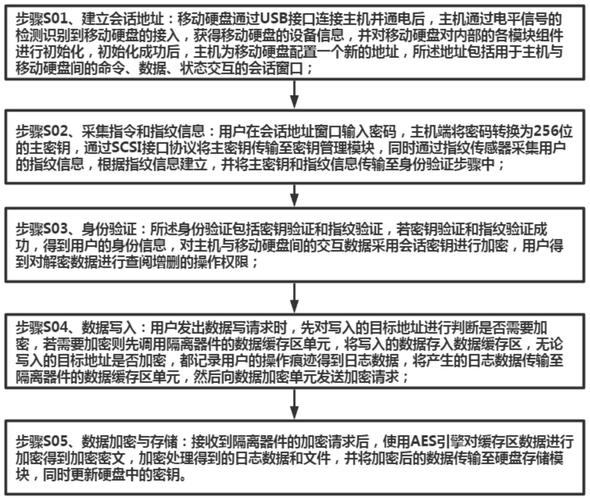 步骤S01、建立会话地址：移动硬盘通过USB接口连接主机并通电后，主机通过电平信号的检测识别到移动硬盘的接入，获得移动硬盘的设备信息，并对移动硬盘对内部的各模块组件进行初始化，初始化成功后，主机为移动硬盘配置一个新的地址，所述地址包括用于主机与移动硬盘间的命令、数据、状态交互的会话窗口；

步骤S02、采集指令和指纹信息：用户在会话地址窗口输入密码，主机端将密码转换为256位的主密钥，通过SCSI接口协议将主密钥传输至密钥管理模块，同时通过指纹传感器采集用户的指纹信息，根据指纹信息建立，并将主密钥和指纹信息传输至身份验证步骤中；

步骤S03、身份验证：所述身份验证包括密钥验证和指纹验证，若密钥验证和指纹验证成功，得到用户的身份信息，对主机与移动硬盘间的交互数据采用会话密钥进行加密，用户得到对解密数据进行查阅增删的操作权限；

步骤S04、数据写入：用户发出数据写请求时，先对写入的目标地址进行判断是否需要加密，若需要加密则先调用隔离器件的数据缓存区单元，将写入的数据存入数据缓存区，无论写入的目标地址是否加密，都记录用户的操作痕迹得到日志数据，将产生的日志数据传输至隔离器件的数据缓存区单元，然后向数据加密单元发送加密请求；

步骤S05、数据加密与存储：接收到隔离器件的加密请求后，使用AES引擎对缓存区数据进行加密得到加密密文，加密处理得到的日志数据和文件，并将加密后的数据传输至硬盘存储模块，同时更新硬盘中的密钥。